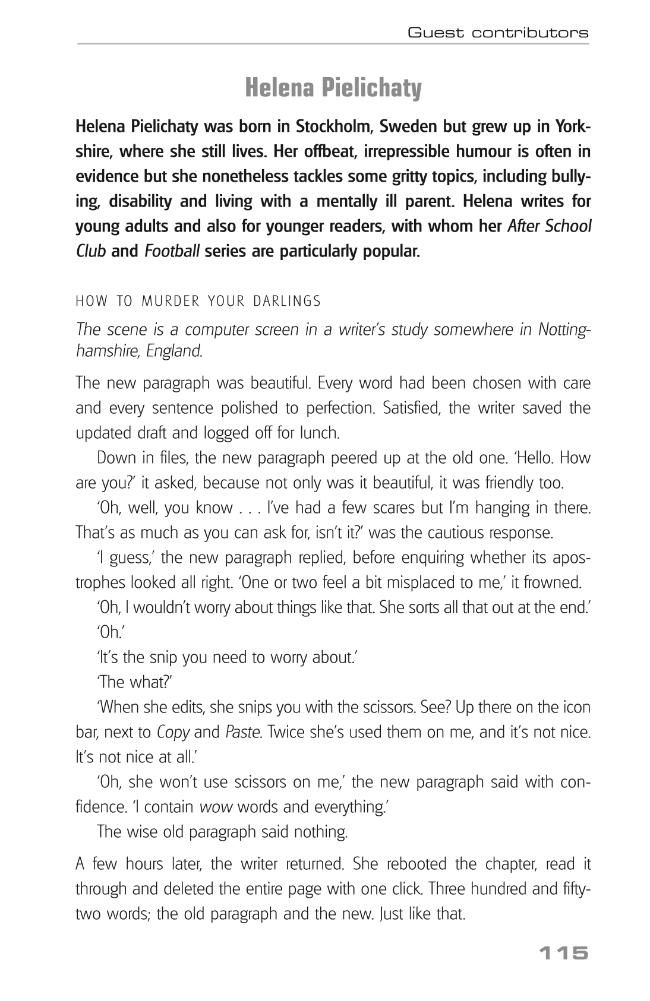 Guest contributors

Helena Pielichaty

Helena Pielichaty was born in Stockholm, Sweden but grew up in Yorkshire, where she still lives. Her offbeat, irrepressible humour is often in evidence but she nonetheless tackles some gritty topics, including bullying, disability and living with a mentally ill parent. Helena writes for young adults and also for younger readers, with whom her After School Club and Football series are particularly popular.

HOW TO MURDER YOUR DARLINGS

The scene is a computer screen in a writer's study somewhere in Nottinghamshire, England.

The new paragraph was beautiful. Every word had been chosen with care and every sentence polished to perfection. Satisfied, the writer saved the updated draft and logged off for lunch.

Down in files, the new paragraph peered up at the old one. 'Hello. How are you?' it asked, because not only was it beautiful, it was friendly too.

'Oh, well, you know . . . I've had a few scares but I'm hanging in there. That's as much as you can ask for, isn't it?' was the cautious response.

'I guess,' the new paragraph replied, before enquiring whether its apostrophes looked all right. 'One or two feel a bit misplaced to me,' it frowned.

'Oh, I wouldn't worry about things like that. She sorts all that out at the end.'

'Oh.'

'It's the snip you need to worry about.'

'The what?'

'When she edits, she snips you with the scissors. See? Up there on the icon bar, next to Copy and Paste. Twice she's used them on me, and it's not nice. It's not nice at all.'

'Oh, she won't use scissors on me,' the new paragraph said with confidence. 'I contain wow words and everything.'

The wise old paragraph said nothing.

A few hours later, the writer returned. She rebooted the chapter, read it through and deleted the entire page with one click. Three hundred and fifty-two words; the old paragraph and the new. Just like that.

115